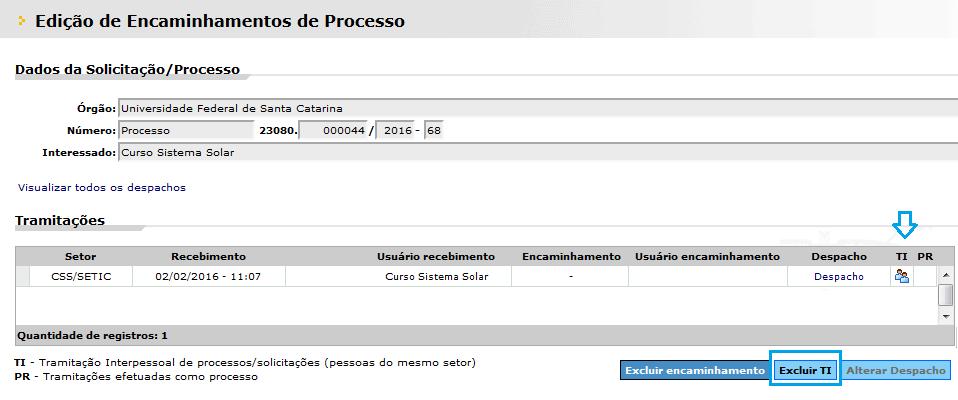 Edição de Encaminhamentos de Processo

Dados da Solicitação/Processo

Órgão: Universidade Federal de Santa Catarina

Número: Processo 23080. 000044 / 2016 - 68

Interessado: Curso Sistema Solar

Visualizar todos os despachos

Tramitações

| Setor | Recebimento | Usuário recebimento | Encaminhamento | Usuário encaminhamento | Despacho | TI | PR |
|---|---|---|---|---|---|---|---|
| CSS/SETIC | 02/02/2016 - 11:07 | Curso Sistema Solar | - | | Despacho | | |

Quantidade de registros: 1

TI - Tramitação Interpessoal de processos/solicitações (pessoas do mesmo setor)
PR - Tramitações efetuadas como processo

Excluir encaminhamento Excluir TI Alterar Despacho